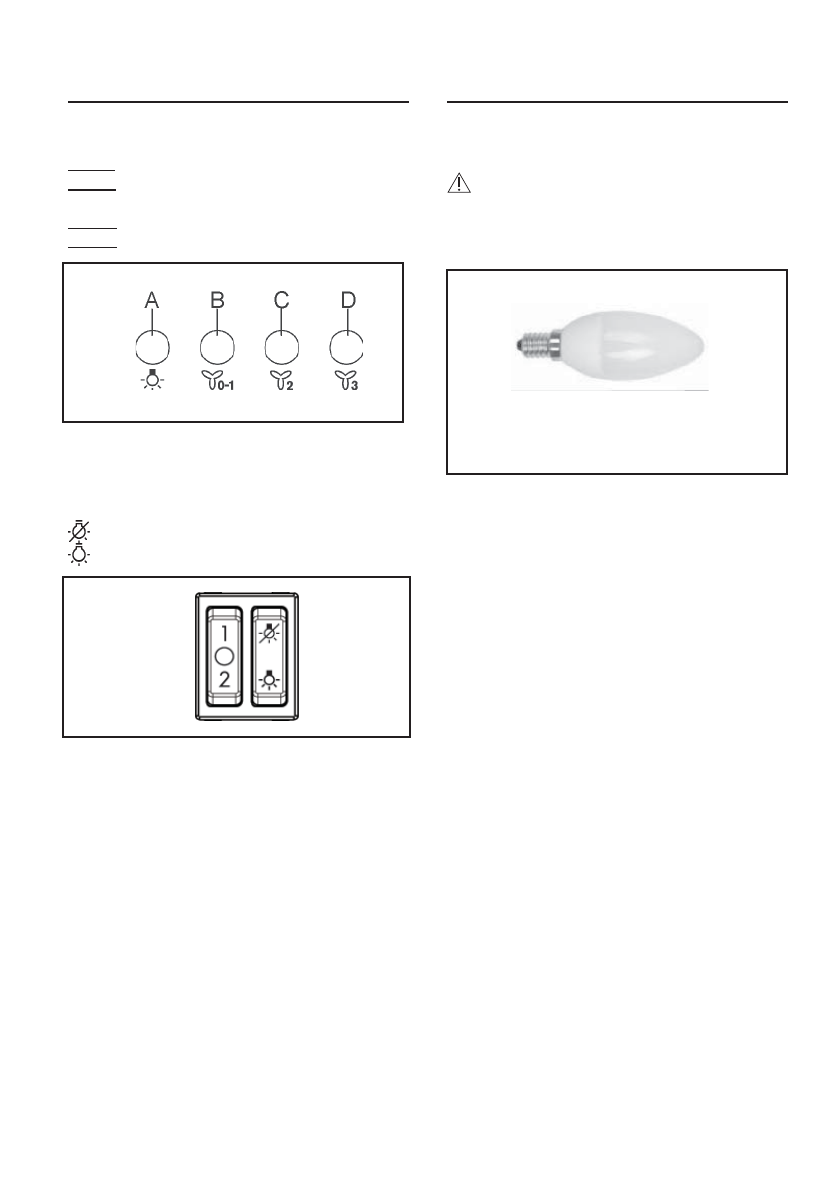 A
B
C
D
0-1
2
3

1
2